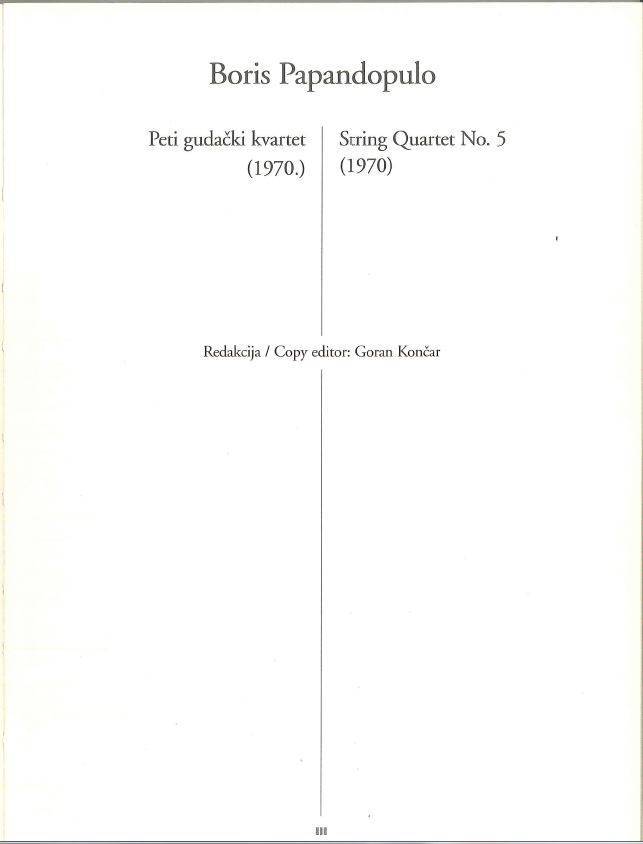 Boris Papandopulo

Peti gudački kvartet
(1970.)

String Quartet No. 5
(1970)

Redakcija / Copy editor: Goran Končar

III